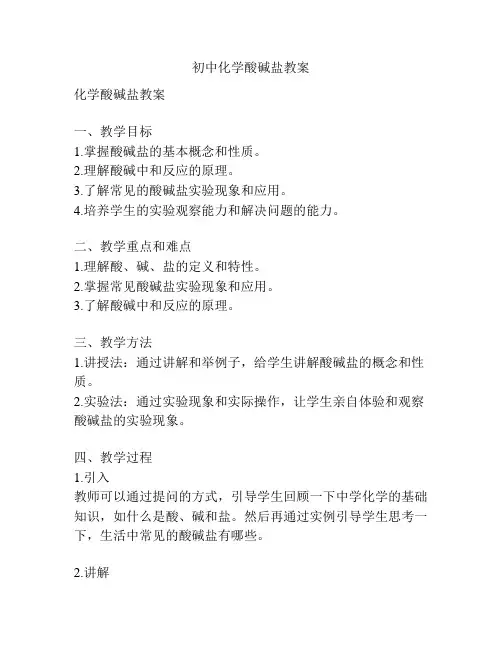 初中化学酸碱盐教案

化学酸碱盐教案

一、教学目标
1.掌握酸碱盐的基本概念和性质。
2.理解酸碱中和反应的原理。
3.了解常见的酸碱盐实验现象和应用。
4.培养学生的实验观察能力和解决问题的能力。

二、教学重点和难点
1.理解酸、碱、盐的定义和特性。
2.掌握常见酸碱盐实验现象和应用。
3.了解酸碱中和反应的原理。

三、教学方法
1.讲授法：通过讲解和举例子，给学生讲解酸碱盐的概念和性质。
2.实验法：通过实验现象和实际操作，让学生亲自体验和观察酸碱盐的实验现象。

四、教学过程
1.引入
教师可以通过提问的方式，引导学生回顾一下中学化学的基础知识，如什么是酸、碱和盐。然后再通过实例引导学生思考一下，生活中常见的酸碱盐有哪些。

2.讲解